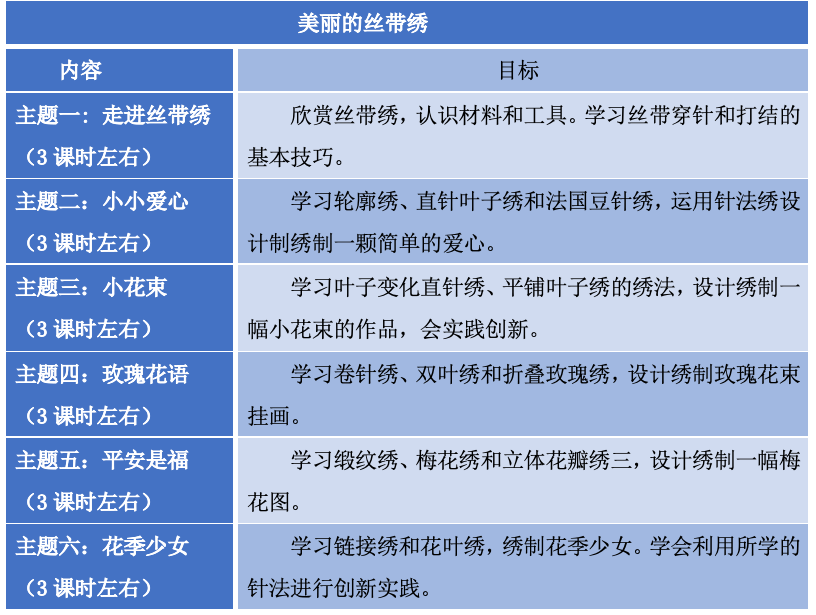 美丽的丝带绣

| 内容 | 目标 |
|---|---|
| 主题一：走进丝带绣（3 课时左右） | 欣赏丝带绣，认识材料和工具。学习丝带穿针和打结的基本技巧。 |
| 主题二：小小爱心（3 课时左右） | 学习轮廓绣、直针叶子绣和法国豆针绣，运用针法绣设计制绣制一颗简单的爱心。 |
| 主题三：小花束（3 课时左右） | 学习叶子变化直针绣、平铺叶子绣的绣法，设计绣制一幅小花束的作品，会实践创新。 |
| 主题四：玫瑰花语（3 课时左右） | 学习卷针绣、双叶绣和折叠玫瑰绣，设计绣制玫瑰花束挂画。 |
| 主题五：平安是福（3 课时左右） | 学习缎纹绣、梅花绣和立体花瓣绣三，设计绣制一幅梅花图。 |
| 主题六：花季少女（3 课时左右） | 学习链接绣和花叶绣，绣制花季少女。学会利用所学的针法进行创新实践。 |